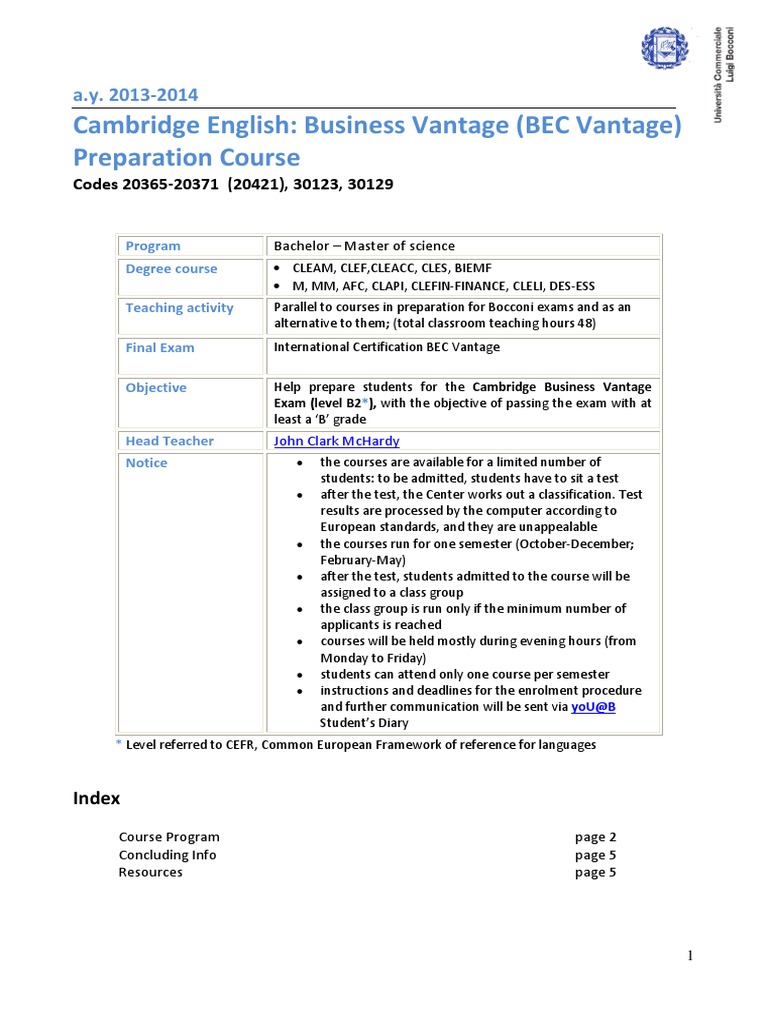 Università Commerciale Luigi Bocconi

a.y. 2013-2014

Cambridge English: Business Vantage (BEC Vantage) Preparation Course

Codes 20365-20371 (20421), 30123, 30129

| Program | Bachelor – Master of science |
|---|---|
| Degree course | • CLEAM, CLEF,CLEACC, CLES, BIEMF • M, MM, AFC, CLAPI, CLEFIN-FINANCE, CLELI, DES-ESS |
| Teaching activity | Parallel to courses in preparation for Bocconi exams and as an alternative to them; (total classroom teaching hours 48) |
| Final Exam | International Certification BEC Vantage |
| Objective | Help prepare students for the Cambridge Business Vantage Exam (level B2*), with the objective of passing the exam with at least a 'B' grade |
| Head Teacher | John Clark McHardy |
| Notice | • the courses are available for a limited number of students: to be admitted, students have to sit a test • after the test, the Center works out a classification. Test results are processed by the computer according to European standards, and they are unappealable • the courses run for one semester (October-December; February-May) • after the test, students admitted to the course will be assigned to a class group • the class group is run only if the minimum number of applicants is reached • courses will be held mostly during evening hours (from Monday to Friday) • students can attend only one course per semester • instructions and deadlines for the enrolment procedure and further communication will be sent via yoU@B Student's Diary |

* Level referred to CEFR, Common European Framework of reference for languages

Index

Course Program page 2
Concluding Info page 5
Resources page 5

1